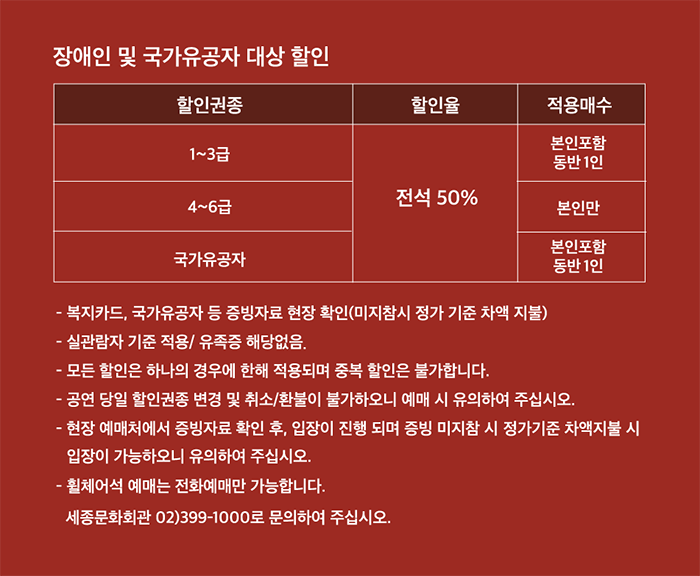 장애인 및 국가유공자 대상 할인

| 할인권종 | 할인율 | 적용매수 |
|---|---|---|
| 1~3급 | 전석 50% | 본인포함 동반 1인 |
| 4~6급 | | 본인만 |
| 국가유공자 | | 본인포함 동반 1인 |

- 복지카드, 국가유공자 등 증빙자료 현장 확인(미지참시 정가 기준 차액 지불)
- 실관람자 기준 적용/ 유족증 해당없음.
- 모든 할인은 하나의 경우에 한해 적용되며 중복 할인은 불가합니다.
- 공연 당일 할인권종 변경 및 취소/환불이 불가하오니 예매 시 유의하여 주십시오.
- 현장 예매처에서 증빙자료 확인 후, 입장이 진행 되며 증빙 미지참 시 정가기준 차액지불 시 입장이 가능하오니 유의하여 주십시오.
- 휠체어석 예매는 전화예매만 가능합니다.
세종문화회관 02)399-1000로 문의하여 주십시오.